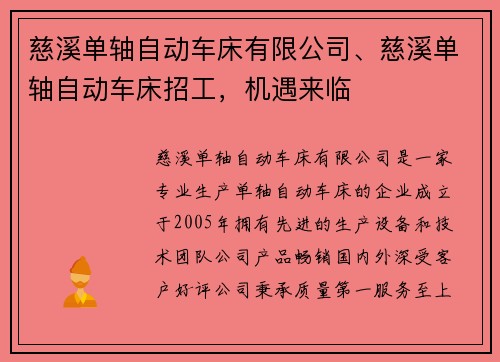 慈溪单轴自动车床有限公司、慈溪单轴自动车床招工，机遇来临

慈溪单轴自动车床有限公司是一家专业生产单轴自动车床的企业成立于2005年拥有先进的生产设备和技术团队公司产品畅销国内外深受客户好评公司秉承质量第一服务至上